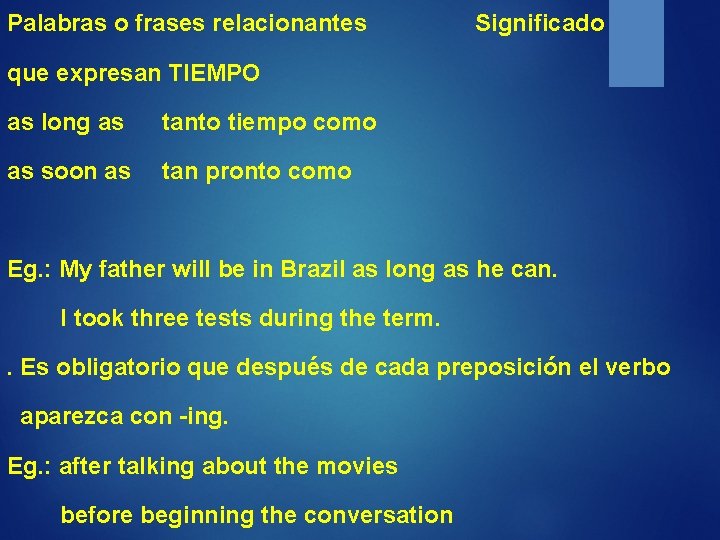 Palabras o frases relacionantes Significado

que expresan TIEMPO

as long as tanto tiempo como

as soon as tan pronto como

Eg.: My father will be in Brazil as long as he can.

I took three tests during the term.

. Es obligatorio que después de cada preposición el verbo aparezca con -ing.

Eg.: after talking about the movies

before beginning the conversation